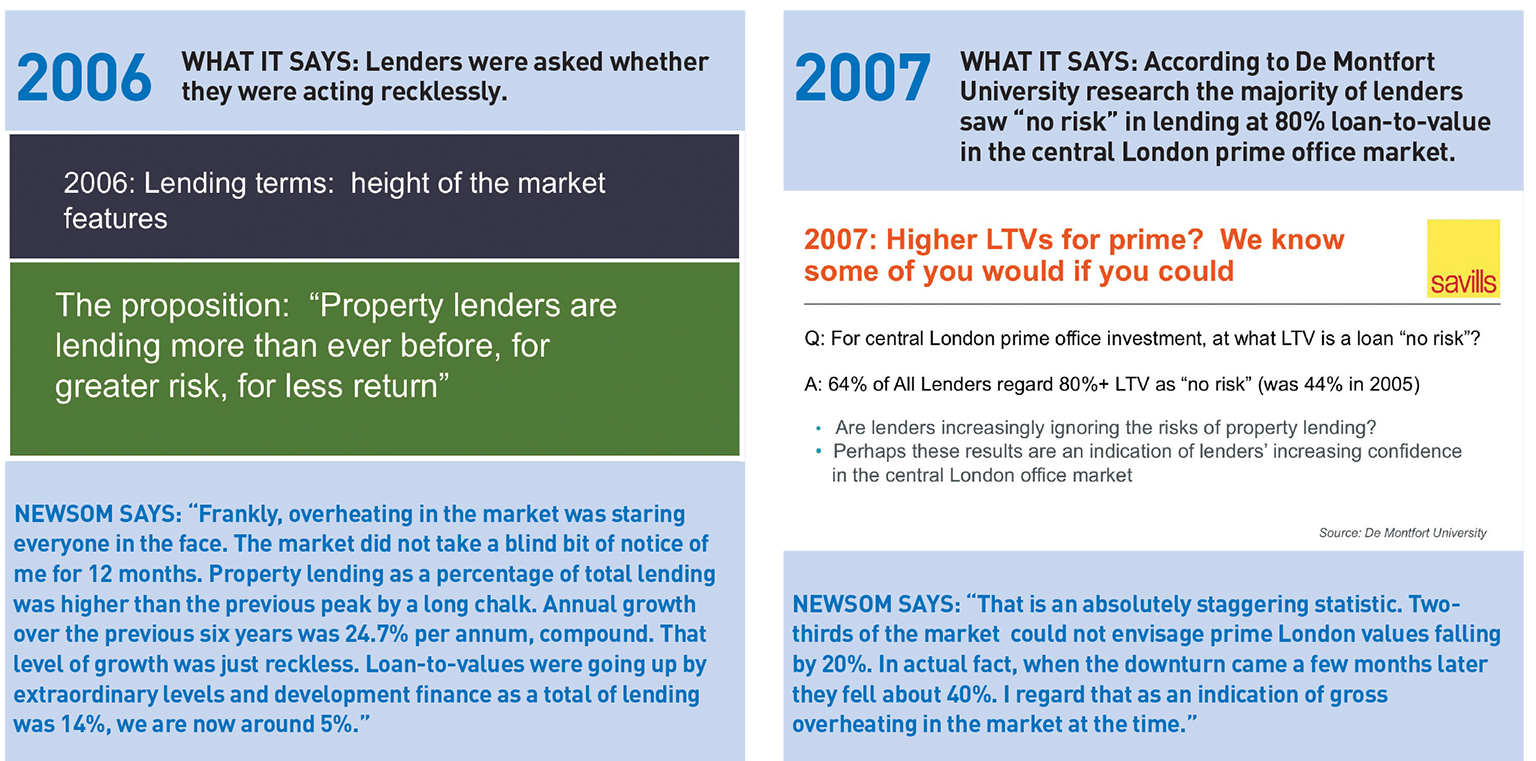 2006 WHAT IT SAYS: Lenders were asked whether they were acting recklessly.

2006: Lending terms: height of the market features

The proposition: “Property lenders are lending more than ever before, for greater risk, for less return”

NEWSOM SAYS: “Frankly, overheating in the market was staring everyone in the face. The market did not take a blind bit of notice of me for 12 months. Property lending as a percentage of total lending was higher than the previous peak by a long chalk. Annual growth over the previous six years was 24.7% per annum, compound. That level of growth was just reckless. Loan-to-values were going up by extraordinary levels and development finance as a total of lending was 14%, we are now around 5%.”

2007 WHAT IT SAYS: According to De Montfort University research the majority of lenders saw “no risk” in lending at 80% loan-to-value in the central London prime office market.

2007: Higher LTVs for prime? We know some of you would if you could

savills

Q: For central London prime office investment, at what LTV is a loan “no risk”?

A: 64% of All Lenders regard 80%+ LTV as “no risk” (was 44% in 2005)

• Are lenders increasingly ignoring the risks of property lending?
• Perhaps these results are an indication of lenders’ increasing confidence in the central London office market

Source: De Montfort University

NEWSOM SAYS: “That is an absolutely staggering statistic. Two-thirds of the market could not envisage prime London values falling by 20%. In actual fact, when the downturn came a few months later they fell about 40%. I regard that as an indication of gross overheating in the market at the time.”